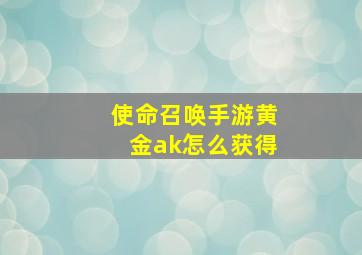 使命召唤手游黄金ak怎么获得